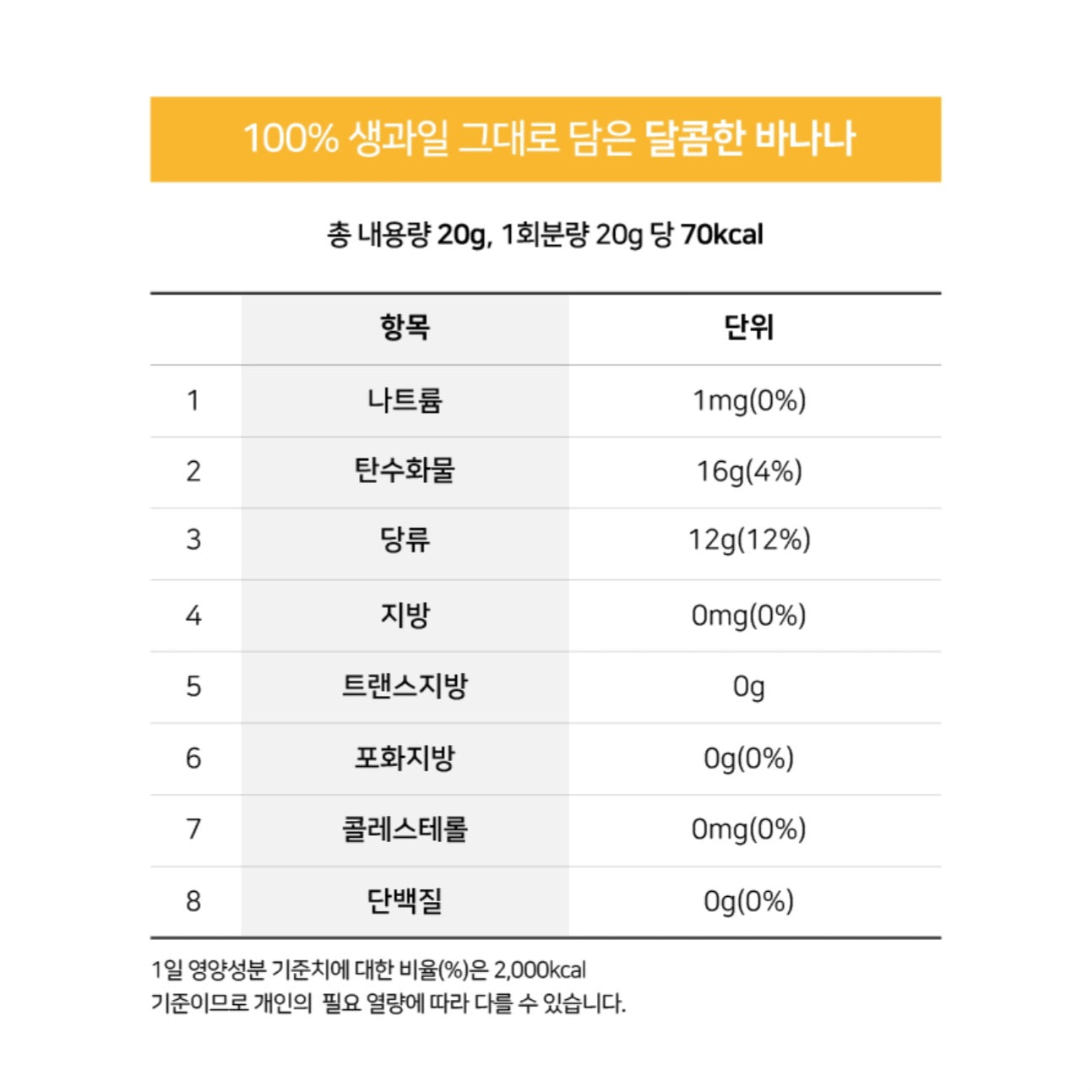 100% 생과일 그대로 담은 달콤한 바나나

총 내용량 20g, 1회분량 20g 당 70kcal

|  | 항목 | 단위 |
|---|---|---|
| 1 | 나트륨 | 1mg(0%) |
| 2 | 탄수화물 | 16g(4%) |
| 3 | 당류 | 12g(12%) |
| 4 | 지방 | 0mg(0%) |
| 5 | 트랜스지방 | 0g |
| 6 | 포화지방 | 0g(0%) |
| 7 | 콜레스테롤 | 0mg(0%) |
| 8 | 단백질 | 0g(0%) |

1일 영양성분 기준치에 대한 비율(%)은 2,000kcal 기준이므로 개인의 필요 열량에 따라 다를 수 있습니다.